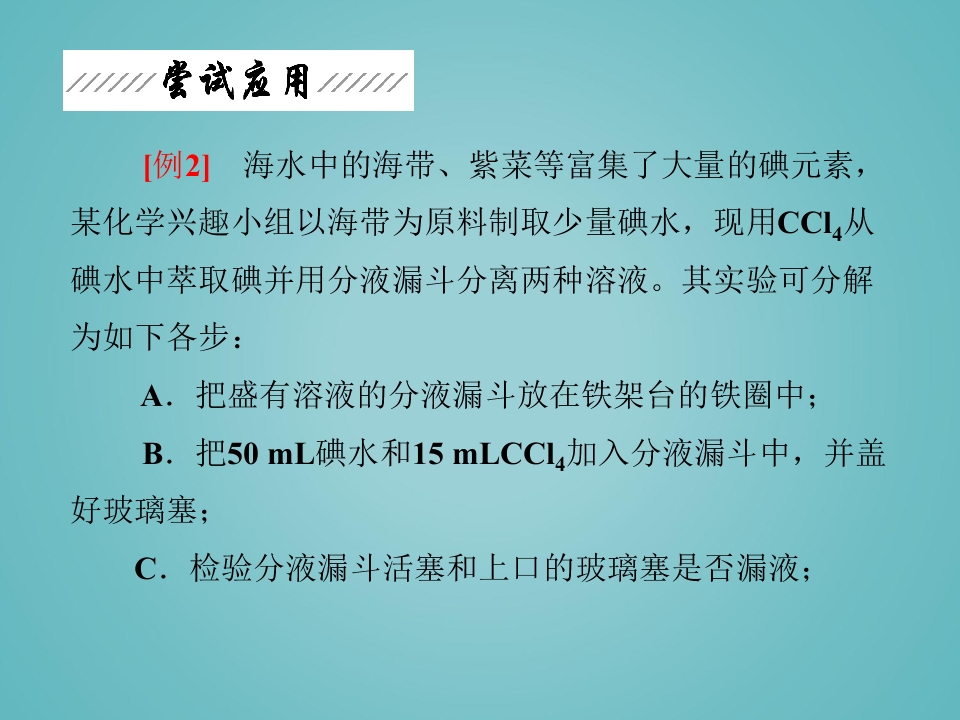 尝试应用

[例2] 海水中的海带、紫菜等富集了大量的碘元素，某化学兴趣小组以海带为原料制取少量碘水，现用$CCl_4$从碘水中萃取碘并用分液漏斗分离两种溶液。其实验可分解为如下各步：

A．把盛有溶液的分液漏斗放在铁架台的铁圈中；

B．把50 mL碘水和15 mL$CCl_4$加入分液漏斗中，并盖好玻璃塞；

C．检验分液漏斗活塞和上口的玻璃塞是否漏液；